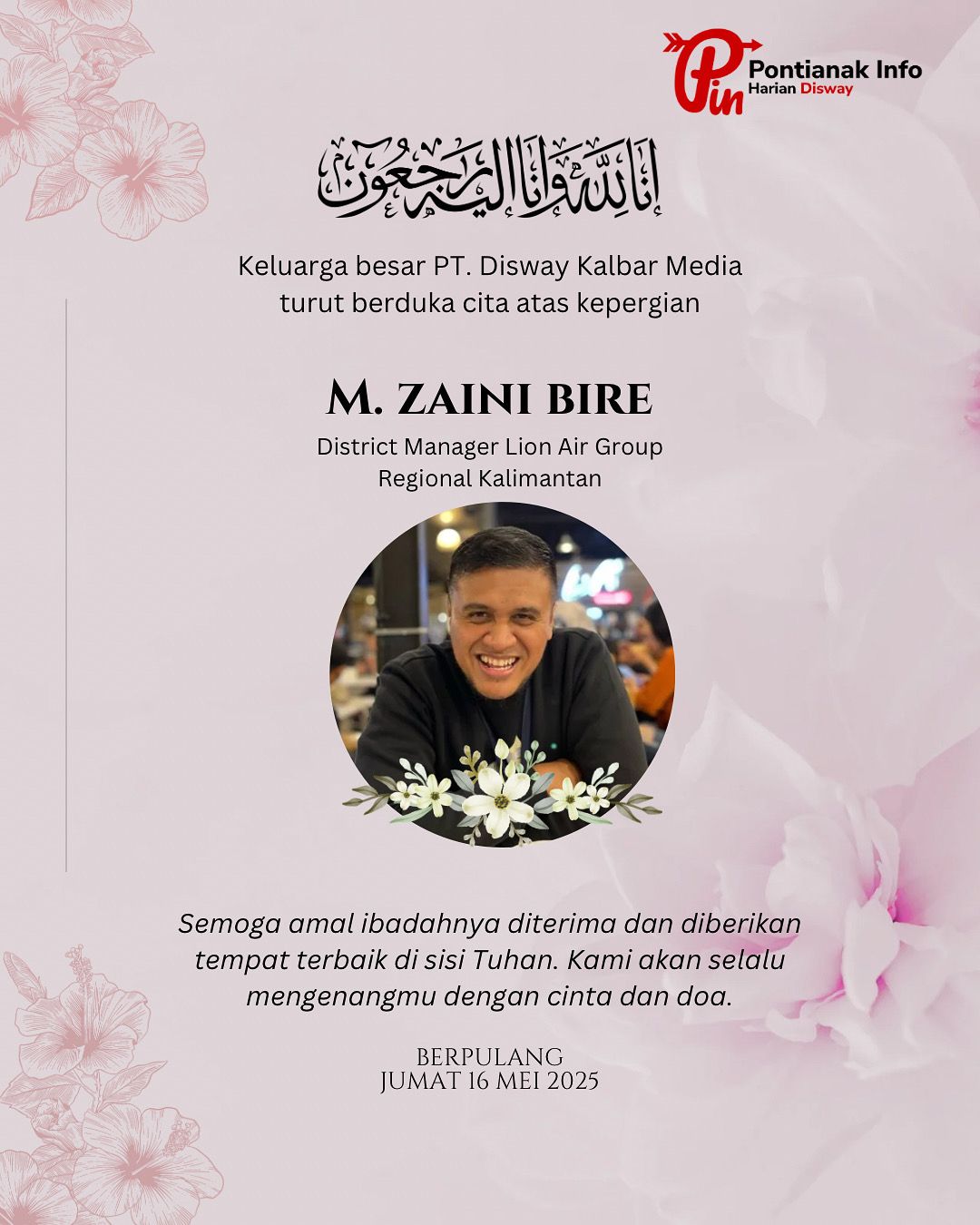 Pin Pontianak Info
Harian Disway

إنا لله وإنا إليه راجعون

Keluarga besar PT. Disway Kalbar Media turut berduka cita atas kepergian

M. ZAINI BIRE
District Manager Lion Air Group
Regional Kalimantan

Semoga amal ibadahnya diterima dan diberikan tempat terbaik di sisi Tuhan. Kami akan selalu mengenangmu dengan cinta dan doa.

BERPULANG
JUMAT 16 MEI 2025